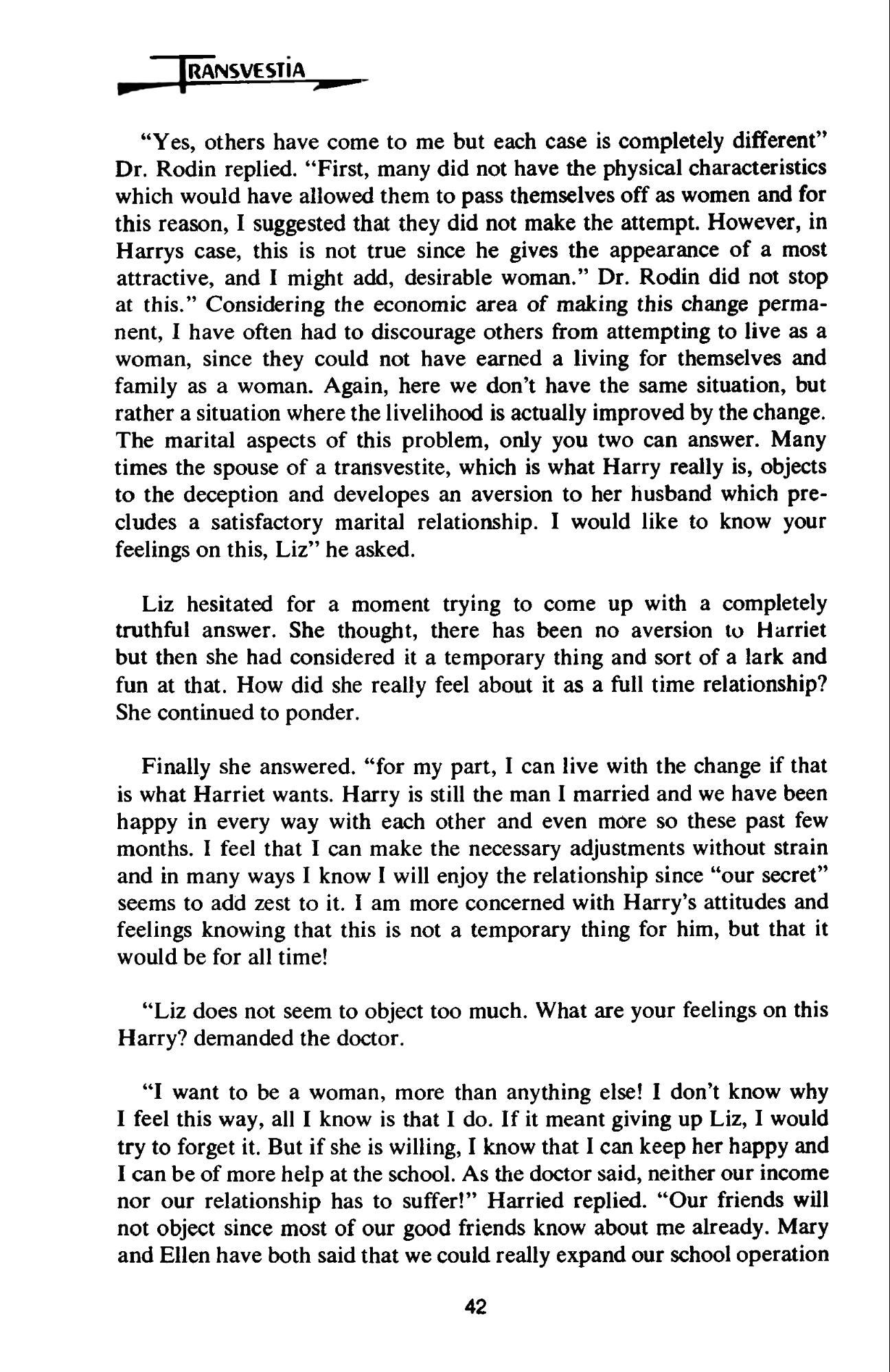 TRANSVESTIA

"Yes, others have come to me but each case is completely different" Dr. Rodin replied. "First, many did not have the physical characteristics which would have allowed them to pass themselves off as women and for this reason, I suggested that they did not make the attempt. However, in Harrys case, this is not true since he gives the appearance of a most attractive, and I might add, desirable woman." Dr. Rodin did not stop at this." Considering the economic area of making this change permanent, I have often had to discourage others from attempting to live as a woman, since they could not have earned a living for themselves and family as a woman. Again, here we don't have the same situation, but rather a situation where the livelihood is actually improved by the change. The marital aspects of this problem, only you two can answer. Many times the spouse of a transvestite, which is what Harry really is, objects to the deception and developes an aversion to her husband which precludes a satisfactory marital relationship. I would like to know your feelings on this, Liz" he asked.

Liz hesitated for a moment trying to come up with a completely truthful answer. She thought, there has been no aversion to Harriet but then she had considered it a temporary thing and sort of a lark and fun at that. How did she really feel about it as a full time relationship? She continued to ponder.

Finally she answered. "for my part, I can live with the change if that is what Harriet wants. Harry is still the man I married and we have been happy in every way with each other and even more so these past few months. I feel that I can make the necessary adjustments without strain and in many ways I know I will enjoy the relationship since "our secret" seems to add zest to it. I am more concerned with Harry's attitudes and feelings knowing that this is not a temporary thing for him, but that it would be for all time!

"Liz does not seem to object too much. What are your feelings on this Harry? demanded the doctor.

"I want to be a woman, more than anything else! I don't know why I feel this way, all I know is that I do. If it meant giving up Liz, I would try to forget it. But if she is willing, I know that I can keep her happy and I can be of more help at the school. As the doctor said, neither our income nor our relationship has to suffer!" Harried replied. "Our friends will not object since most of our good friends know about me already. Mary and Ellen have both said that we could really expand our school operation

42